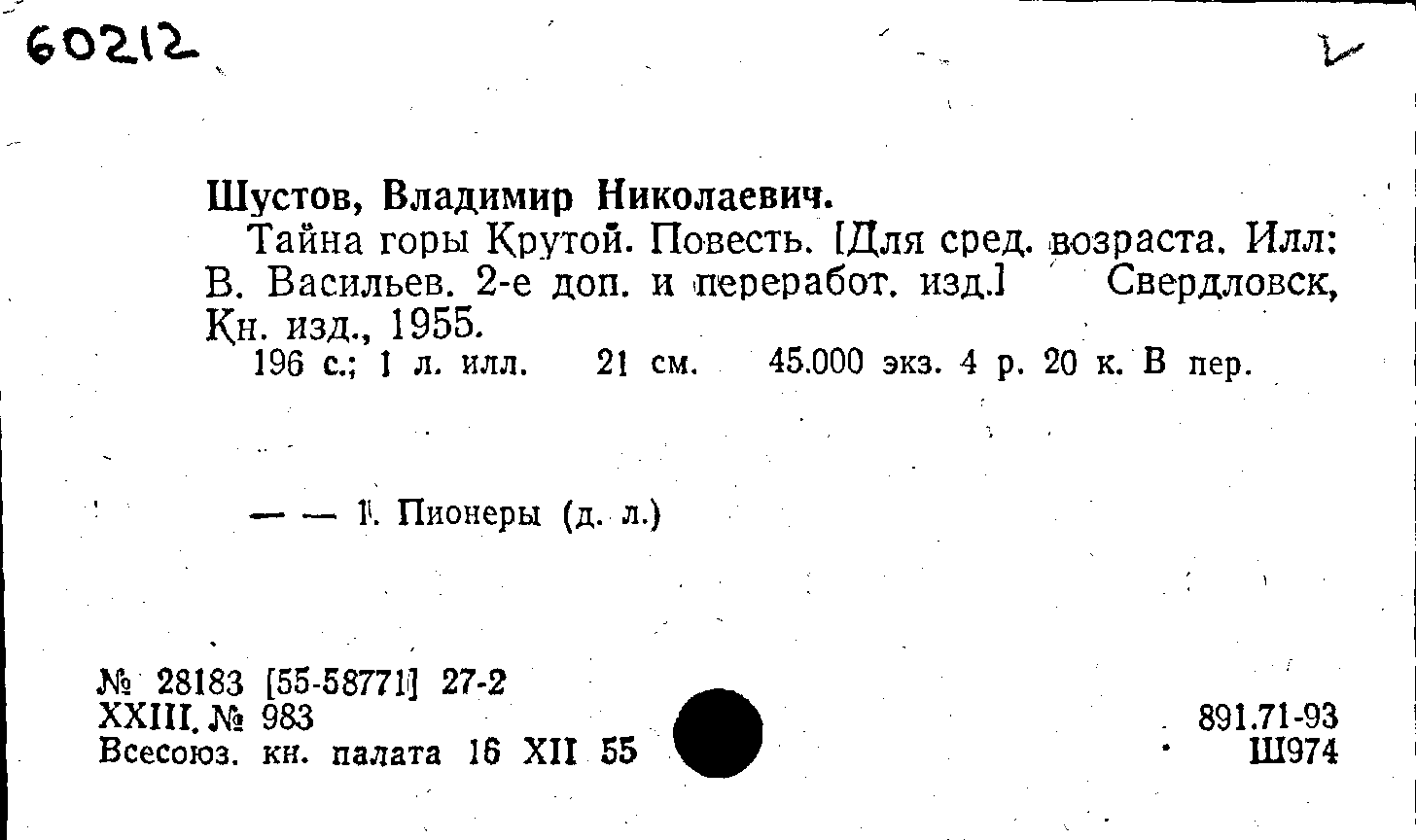 60212

Шустов, Владимир Николаевич.

Тайна горы Крутой. Повесть. [Для сред. возраста. Илл: В. Васильев. 2-е доп. и переработ. изд.] Свердловск, Кн. изд., 1955.

196 с.; 1 л. илл. 21 см. 45.000 экз. 4 р. 20 к. В пер.

— — 1. Пионеры (д. л.)

№ 28183 [55-58771] 27-2
XXIII. № 983
Всесоюз. кн. палата 16 XII 55

891.71-93
Ш974